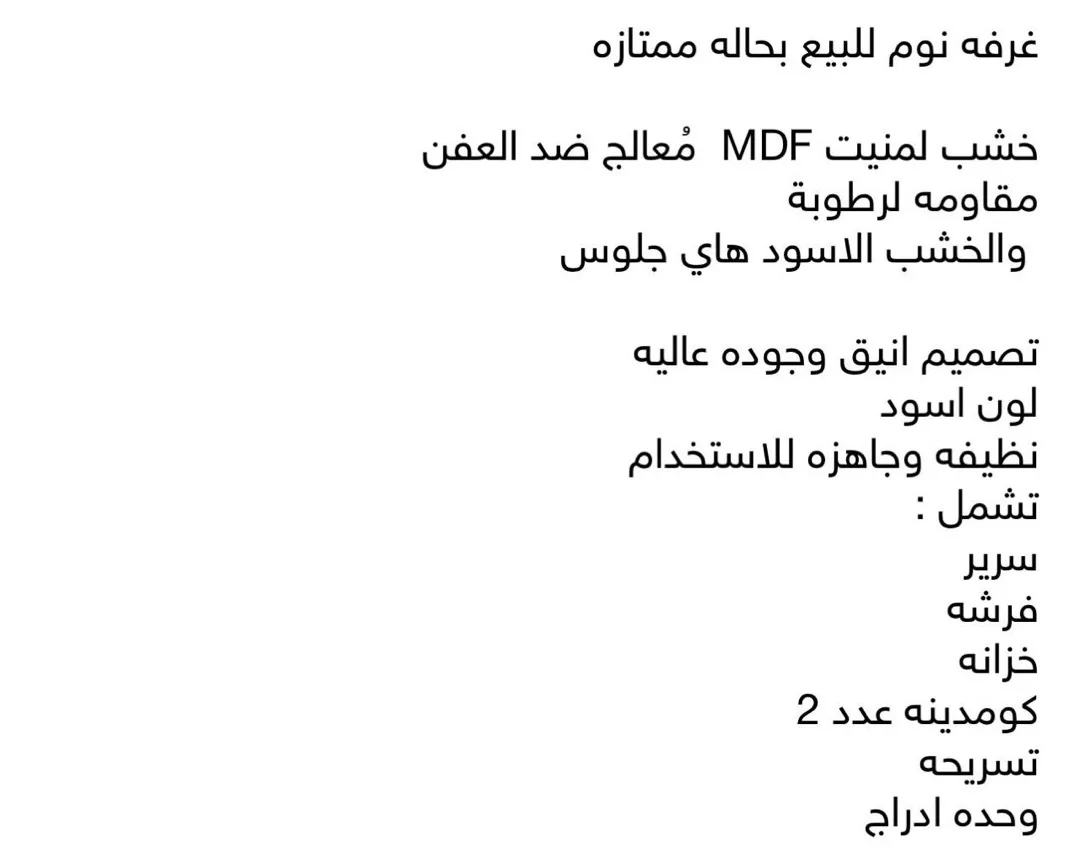 غرفه نوم للبيع بحاله ممتازه

خشب لمنيت MDF مُعالج ضد العفن
مقاومه لرطوبة
والخشب الاسود هاي جلوس

تصميم انيق وجوده عاليه
لون اسود
نظيفه وجاهزه للاستخدام
تشمل :
سرير
فرشه
خزانه
كومدينه عدد 2
تسريحه
وحده ادراج